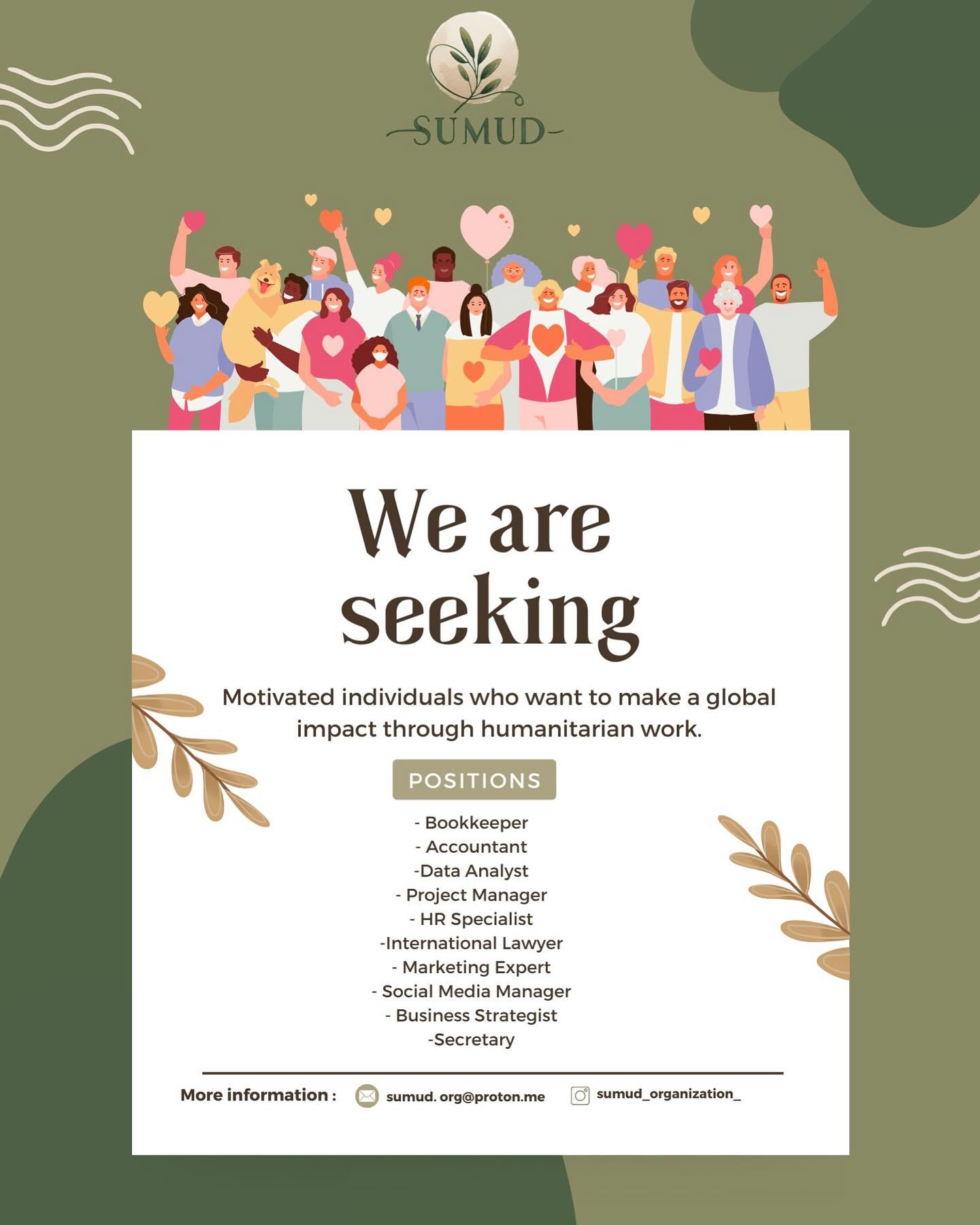 SUMUD

We are seeking

Motivated individuals who want to make a global impact through humanitarian work.

POSITIONS

- Bookkeeper
- Accountant
-Data Analyst
- Project Manager
- HR Specialist
-International Lawyer
- Marketing Expert
- Social Media Manager
- Business Strategist
-Secretary

More information : sumud. org@proton.me sumud_organization_